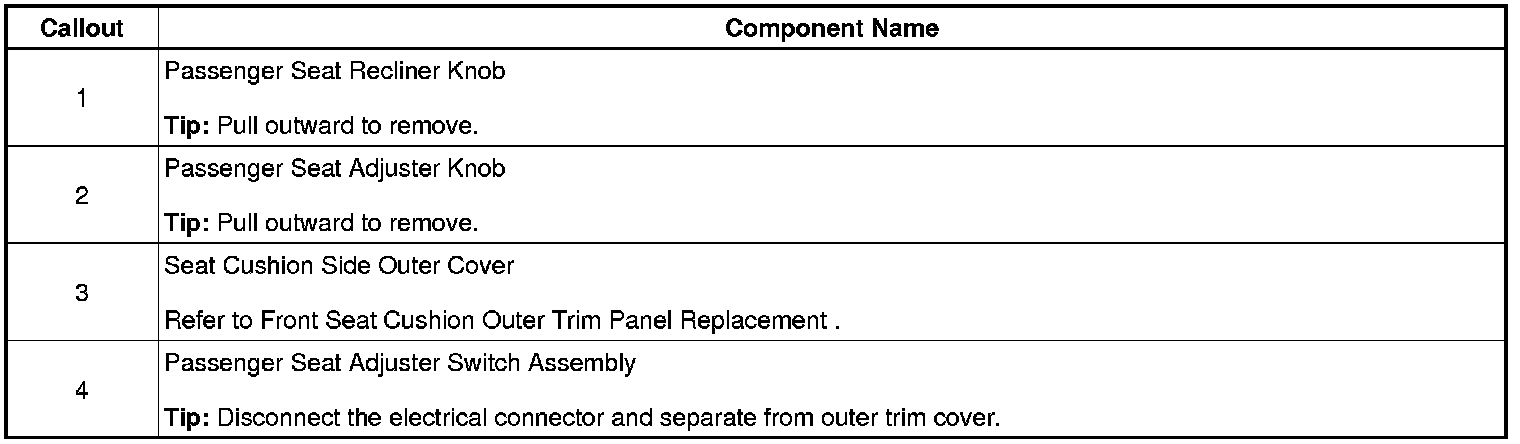 | Callout | Component Name |
|---|---|
| 1 | Passenger Seat Recliner Knob Tip: Pull outward to remove. |
| 2 | Passenger Seat Adjuster Knob Tip: Pull outward to remove. |
| 3 | Seat Cushion Side Outer Cover Refer to Front Seat Cushion Outer Trim Panel Replacement . |
| 4 | Passenger Seat Adjuster Switch Assembly Tip: Disconnect the electrical connector and separate from outer trim cover. |